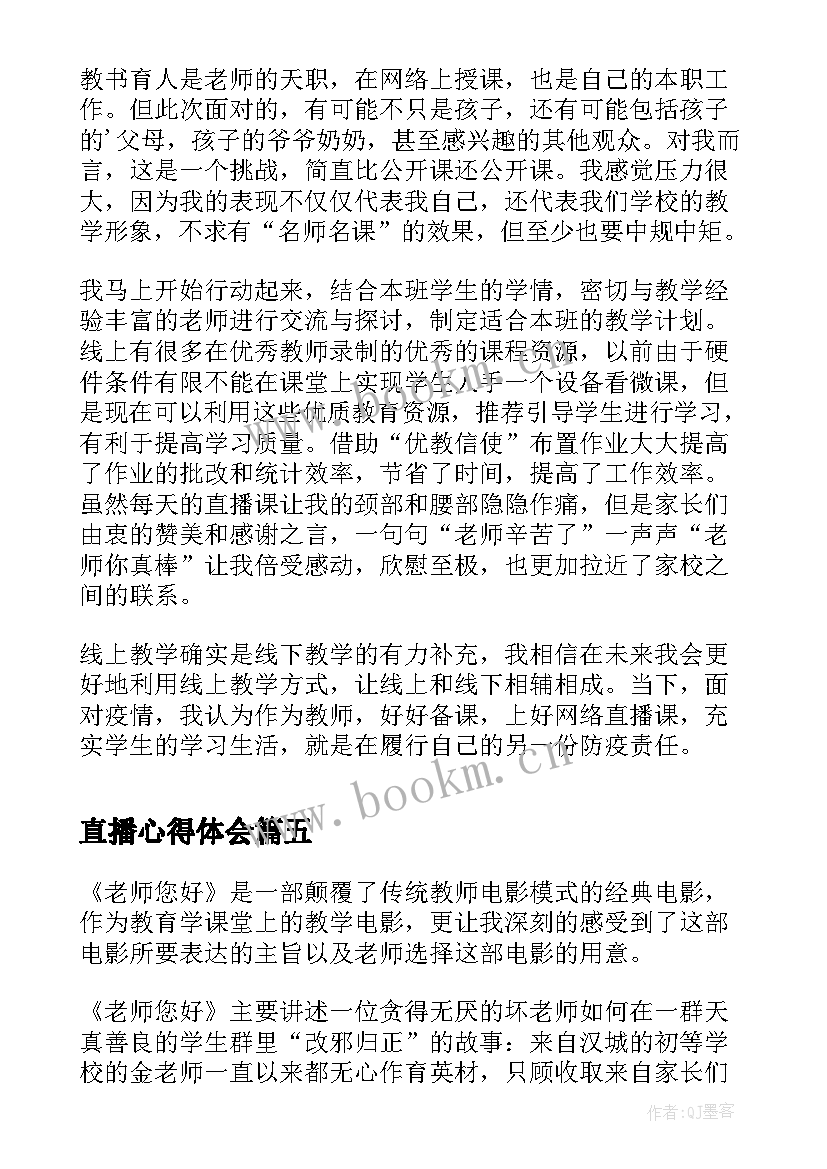 教书育人是老师的天职，在网络上授课，也是自己的本职工作。但此次面对的，有可能不只是孩子，还有可能包括孩子的'父母，孩子的爷爷奶奶，甚至感兴趣的其他观众。对我而言，这是一个挑战，简直比公开课还公开课。我感觉压力很大，因为我的表现不仅仅代表我自己，还代表我们学校的教学形象，不求有“名师名课”的效果，但至少也要中规中矩。

我马上开始行动起来，结合本班学生的学情，密切与教学经验丰富的老师进行交流与探讨，制定适合本班的教学计划。线上有很多在优秀教师录制的优秀的课程资源，以前由于硬件条件有限不能在课堂上实现学生人手一个设备看微课，但是现在可以利用这些优质教育资源，推荐引导学生进行学习，有利于提高学习质量。借助“优教信使”布置作业大大提高了作业的批改和统计效率，节省了时间，提高了工作效率。虽然每天的直播课让我的颈部和腰部隐隐作痛，但是家长们由衷的赞美和感谢之言，一句句“老师辛苦了”一声声“老师你真棒”让我倍受感动，欣慰至极，也更加拉近了家校之间的联系。

线上教学确实是线下教学的有力补充，我相信在未来我会更好地利用线上教学方式，让线上和线下相辅相成。当下，面对疫情，我认为作为教师，好好备课，上好网络直播课，充实学生的学习生活，就是在履行自己的另一份防疫责任。

www.bookm.cn

直播心得体会篇五

《老师您好》是一部颠覆了传统教师电影模式的经典电影，作为教育学课堂上的教学电影，更让我深刻的感受到了这部电影所要表达的主旨以及老师选择这部电影的用意。

《老师您好》主要讲述一位贪得无厌的坏老师如何在一群天真善良的学生群里“改邪归正”的故事：来自汉城的初等学校的金老师一直以来都无心作育英材，只顾收取来自家长们

作者:QJ墨客